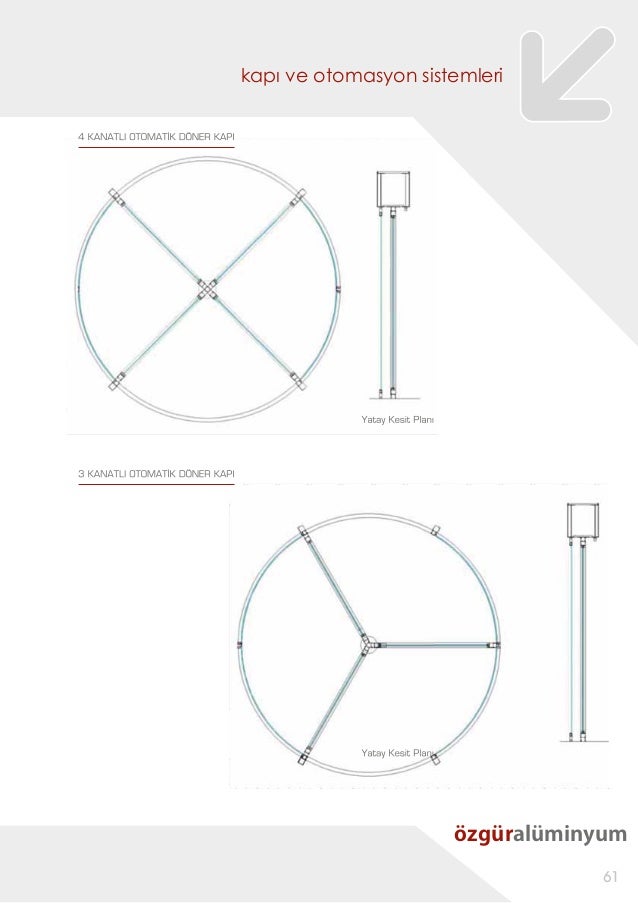 kapı ve otomasyon sistemleri

4 KANATLI OTOMATİK DÖNER KAPI

Yatay Kesit Planı

3 KANATLI OTOMATİK DÖNER KAPI

Yatay Kesit Planı

özgüralüminyum

61